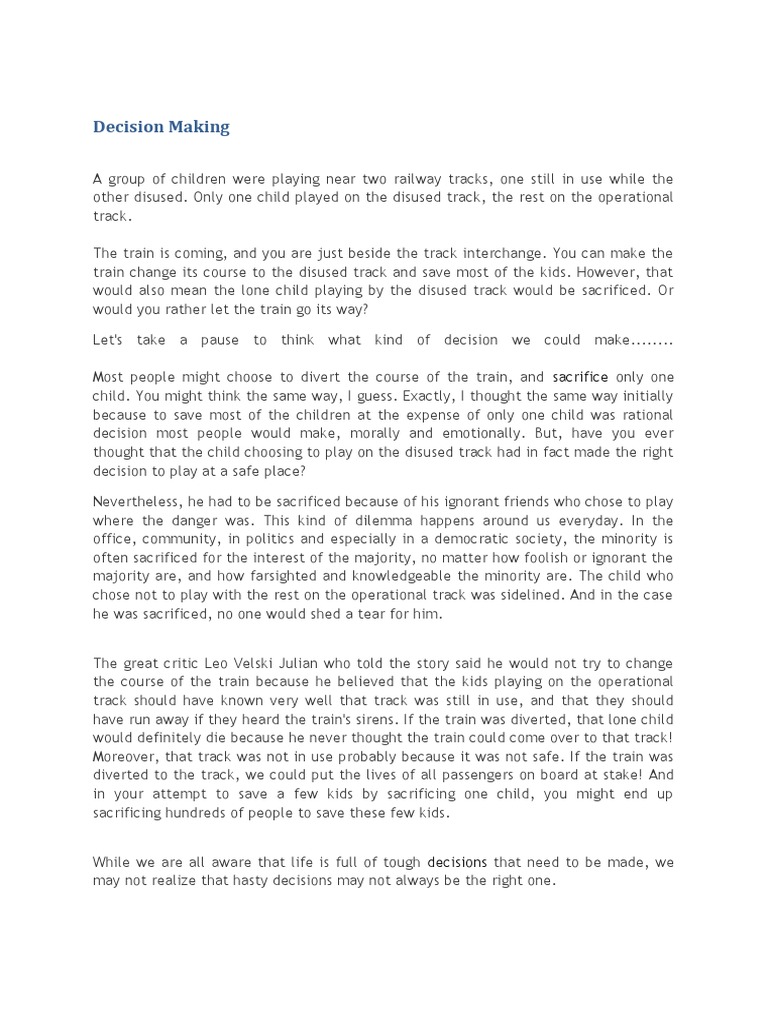 Decision Making

A group of children were playing near two railway tracks, one still in use while the other disused. Only one child played on the disused track, the rest on the operational track.

The train is coming, and you are just beside the track interchange. You can make the train change its course to the disused track and save most of the kids. However, that would also mean the lone child playing by the disused track would be sacrificed. Or would you rather let the train go its way?

Let's take a pause to think what kind of decision we could make........

Most people might choose to divert the course of the train, and sacrifice only one child. You might think the same way, I guess. Exactly, I thought the same way initially because to save most of the children at the expense of only one child was rational decision most people would make, morally and emotionally. But, have you ever thought that the child choosing to play on the disused track had in fact made the right decision to play at a safe place?

Nevertheless, he had to be sacrificed because of his ignorant friends who chose to play where the danger was. This kind of dilemma happens around us everyday. In the office, community, in politics and especially in a democratic society, the minority is often sacrificed for the interest of the majority, no matter how foolish or ignorant the majority are, and how farsighted and knowledgeable the minority are. The child who chose not to play with the rest on the operational track was sidelined. And in the case he was sacrificed, no one would shed a tear for him.

The great critic Leo Velski Julian who told the story said he would not try to change the course of the train because he believed that the kids playing on the operational track should have known very well that track was still in use, and that they should have run away if they heard the train's sirens. If the train was diverted, that lone child would definitely die because he never thought the train could come over to that track! Moreover, that track was not in use probably because it was not safe. If the train was diverted to the track, we could put the lives of all passengers on board at stake! And in your attempt to save a few kids by sacrificing one child, you might end up sacrificing hundreds of people to save these few kids.

While we are all aware that life is full of tough decisions that need to be made, we may not realize that hasty decisions may not always be the right one.